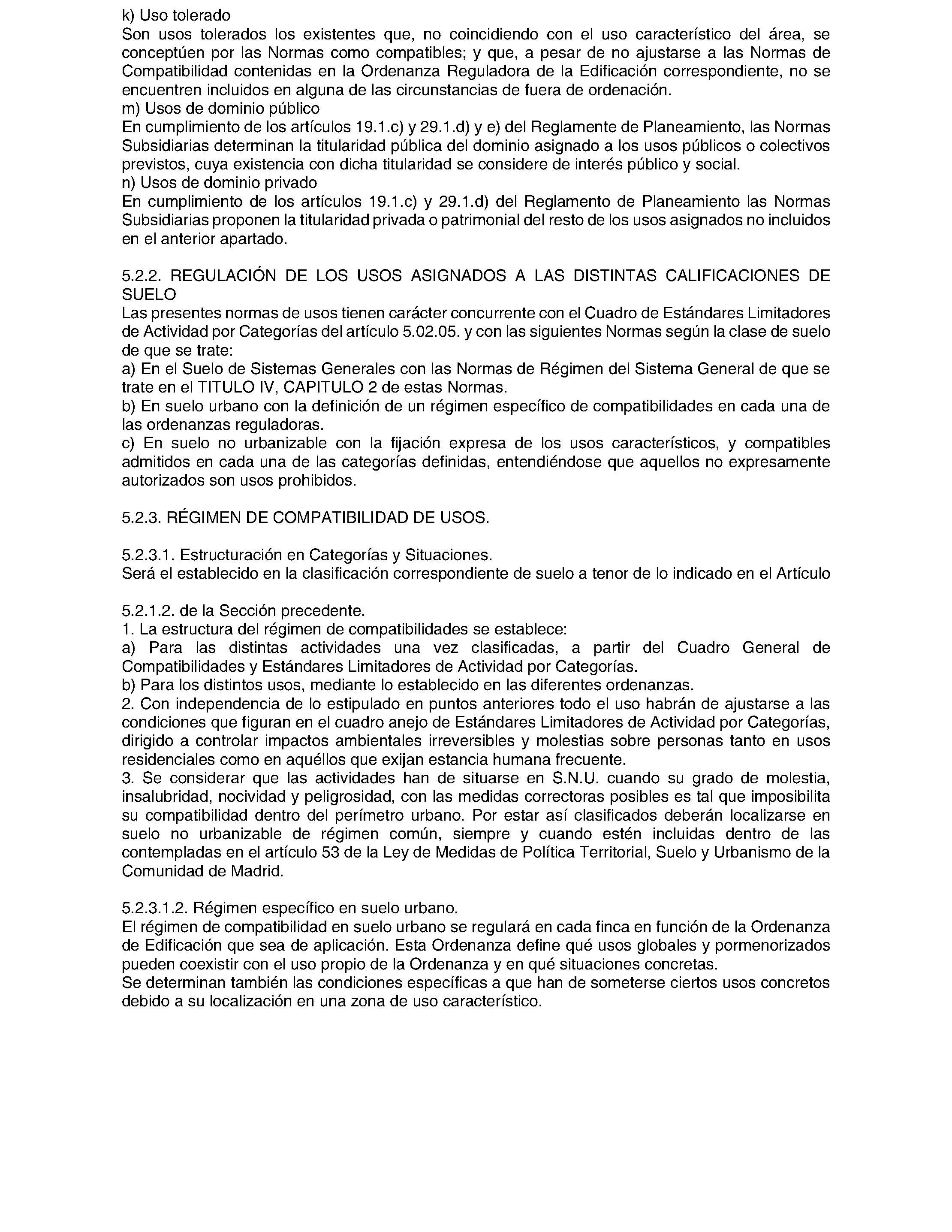 k) Uso tolerado
Son usos tolerados los existentes que, no coincidiendo con el uso característico del área, se conceptúen por las Normas como compatibles; y que, a pesar de no ajustarse a las Normas de Compatibilidad contenidas en la Ordenanza Reguladora de la Edificación correspondiente, no se encuentren incluidos en alguna de las circunstancias de fuera de ordenación.
m) Usos de dominio público
En cumplimiento de los artículos 19.1.c) y 29.1.d) y e) del Reglamente de Planeamiento, las Normas Subsidiarias determinan la titularidad pública del dominio asignado a los usos públicos o colectivos previstos, cuya existencia con dicha titularidad se considere de interés público y social.
n) Usos de dominio privado
En cumplimiento de los artículos 19.1.c) y 29.1.d) del Reglamento de Planeamiento las Normas Subsidiarias proponen la titularidad privada o patrimonial del resto de los usos asignados no incluidos en el anterior apartado.

5.2.2. REGULACIÓN DE LOS USOS ASIGNADOS A LAS DISTINTAS CALIFICACIONES DE SUELO
Las presentes normas de usos tienen carácter concurrente con el Cuadro de Estándares Limitadores de Actividad por Categorías del artículo 5.02.05. y con las siguientes Normas según la clase de suelo de que se trate:
a) En el Suelo de Sistemas Generales con las Normas de Régimen del Sistema General de que se trate en el TITULO IV, CAPITULO 2 de estas Normas.
b) En suelo urbano con la definición de un régimen específico de compatibilidades en cada una de las ordenanzas reguladoras.
c) En suelo no urbanizable con la fijación expresa de los usos característicos, y compatibles admitidos en cada una de las categorías definidas, entendiéndose que aquellos no expresamente autorizados son usos prohibidos.

5.2.3. RÉGIMEN DE COMPATIBILIDAD DE USOS.

5.2.3.1. Estructuración en Categorías y Situaciones.
Será el establecido en la clasificación correspondiente de suelo a tenor de lo indicado en el Artículo

5.2.1.2. de la Sección precedente.
1. La estructura del régimen de compatibilidades se establece:
a) Para las distintas actividades una vez clasificadas, a partir del Cuadro General de Compatibilidades y Estándares Limitadores de Actividad por Categorías.
b) Para los distintos usos, mediante lo establecido en las diferentes ordenanzas.
2. Con independencia de lo estipulado en puntos anteriores todo el uso habrán de ajustarse a las condiciones que figuran en el cuadro anejo de Estándares Limitadores de Actividad por Categorías, dirigido a controlar impactos ambientales irreversibles y molestias sobre personas tanto en usos residenciales como en aquéllos que exijan estancia humana frecuente.
3. Se considerar que las actividades han de situarse en S.N.U. cuando su grado de molestia, insalubridad, nocividad y peligrosidad, con las medidas correctoras posibles es tal que imposibilita su compatibilidad dentro del perímetro urbano. Por estar así clasificados deberán localizarse en suelo no urbanizable de régimen común, siempre y cuando estén incluidas dentro de las contempladas en el artículo 53 de la Ley de Medidas de Política Territorial, Suelo y Urbanismo de la Comunidad de Madrid.

5.2.3.1.2. Régimen específico en suelo urbano.
El régimen de compatibilidad en suelo urbano se regulará en cada finca en función de la Ordenanza de Edificación que sea de aplicación. Esta Ordenanza define qué usos globales y pormenorizados pueden coexistir con el uso propio de la Ordenanza y en qué situaciones concretas.
Se determinan también las condiciones específicas a que han de someterse ciertos usos concretos debido a su localización en una zona de uso característico.